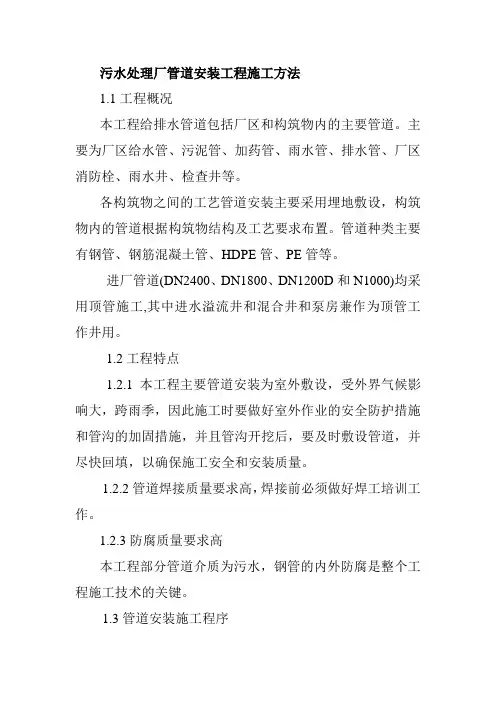 污水处理厂管道安装工程施工方法

1.1 工程概况

本工程给排水管道包括厂区和构筑物内的主要管道。主要为厂区给水管、污泥管、加药管、雨水管、排水管、厂区消防栓、雨水井、检查井等。

各构筑物之间的工艺管道安装主要采用埋地敷设，构筑物内的管道根据构筑物结构及工艺要求布置。管道种类主要有钢管、钢筋混凝土管、HDPE 管、PE 管等。

进厂管道(DN2400、DN1800、DN1200D 和 N1000)均采用顶管施工,其中进水溢流井和混合井和泵房兼作为顶管工作井用。

1.2 工程特点

1.2.1 本工程主要管道安装为室外敷设，受外界气候影响大，跨雨季，因此施工时要做好室外作业的安全防护措施和管沟的加固措施，并且管沟开挖后，要及时敷设管道，并尽快回填，以确保施工安全和安装质量。

1.2.2 管道焊接质量要求高，焊接前必须做好焊工培训工作。

1.2.3 防腐质量要求高

本工程部分管道介质为污水，钢管的内外防腐是整个工程施工技术的关键。

1.3 管道安装施工程序